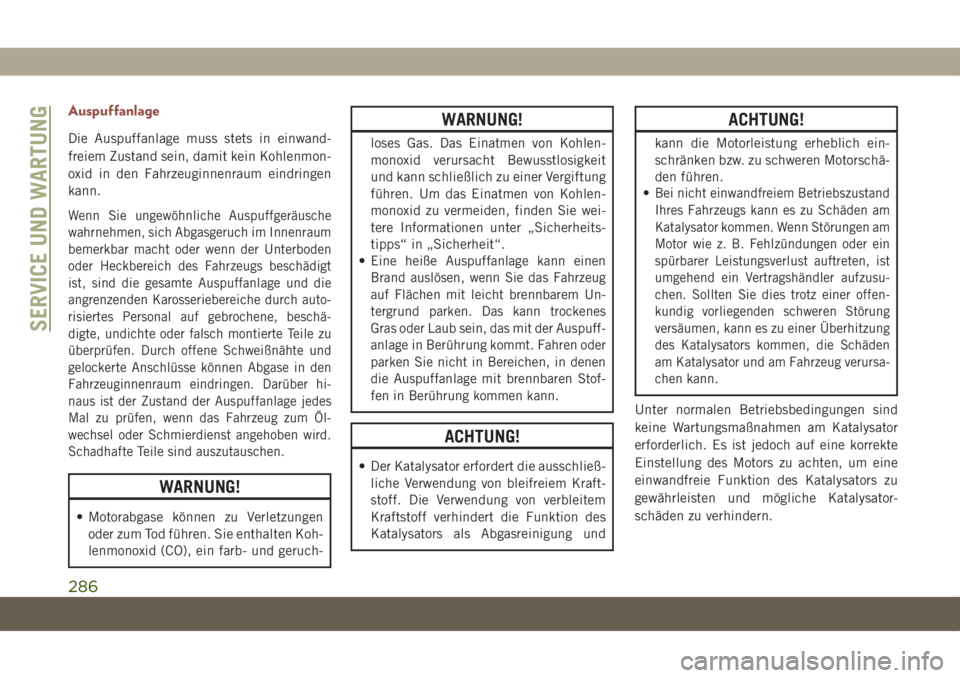 SERVICE UND WARTUNG

Auspuffanlage

Die Auspuffanlage muss stets in einwandfreiem Zustand sein, damit kein Kohlenmonoxid in den Fahrzeuginnenraum eindringen kann.

Wenn Sie ungewöhnliche Auspuffgeräusche wahrnehmen, sich Abgasgeruch im Innenraum bemerkbar macht oder wenn der Unterboden oder Heckbereich des Fahrzeugs beschädigt ist, sind die gesamte Auspuffanlage und die angrenzenden Karosseriebereiche durch autorisiertes Personal auf gebrochene, beschädigte, undichte oder falsch montierte Teile zu überprüfen. Durch offene Schweißnähte und gelockerte Anschlüsse können Abgase in den Fahrzeuginnenraum eindringen. Darüber hinaus ist der Zustand der Auspuffanlage jedes Mal zu prüfen, wenn das Fahrzeug zum Ölwechsel oder Schmierdienst angehoben wird. Schadhafte Teile sind auszutauschen.

WARNUNG!

• Motorabgase können zu Verletzungen oder zum Tod führen. Sie enthalten Kohlenmonoxid (CO), ein farb- und geruchloses Gas. Das Einatmen von Kohlenmonoxid verursacht Bewusstlosigkeit und kann schließlich zu einer Vergiftung führen. Um das Einatmen von Kohlenmonoxid zu vermeiden, finden Sie weitere Informationen unter „Sicherheitstipps“ in „Sicherheit“.
• Eine heiße Auspuffanlage kann einen Brand auslösen, wenn Sie das Fahrzeug auf Flächen mit leicht brennbarem Untergrund parken. Das kann trockenes Gras oder Laub sein, das mit der Auspuffanlage in Berührung kommt. Fahren oder parken Sie nicht in Bereichen, in denen die Auspuffanlage mit brennbaren Stoffen in Berührung kommen kann.

ACHTUNG!

• Der Katalysator erfordert die ausschließliche Verwendung von bleifreiem Kraftstoff. Die Verwendung von verbleitem Kraftstoff verhindert die Funktion des Katalysators als Abgasreinigung und kann die Motorleistung erheblich einschränken bzw. zu schweren Motorschäden führen.
• Bei nicht einwandfreiem Betriebszustand Ihres Fahrzeugs kann es zu Schäden am Katalysator kommen. Wenn Störungen am Motor wie z. B. Fehlzündungen oder ein spürbarer Leistungsverlust auftreten, ist umgehend ein Vertragshändler aufzusuchen. Sollten Sie dies trotz einer offenkundig vorliegenden schweren Störung versäumen, kann es zu einer Überhitzung des Katalysators kommen, die Schäden am Katalysator und am Fahrzeug verursachen kann.

Unter normalen Betriebsbedingungen sind keine Wartungsmaßnahmen am Katalysator erforderlich. Es ist jedoch auf eine korrekte Einstellung des Motors zu achten, um eine einwandfreie Funktion des Katalysators zu gewährleisten und mögliche Katalysatorschäden zu verhindern.

286

carmanualsonline.info